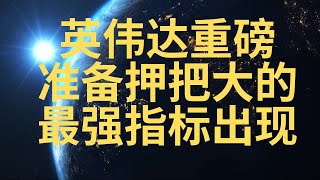 英伟达重磅
准备押把大的
最强指标出现